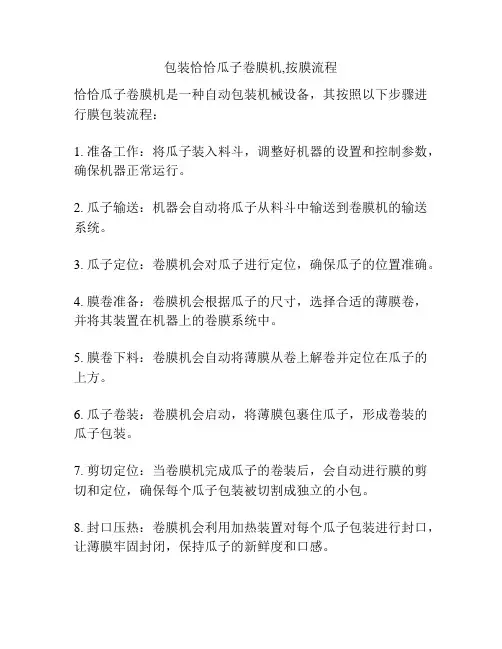 包装恰恰瓜子卷膜机,按膜流程

恰恰瓜子卷膜机是一种自动包装机械设备，其按照以下步骤进行膜包装流程：

1. 准备工作：将瓜子装入料斗，调整好机器的设置和控制参数，确保机器正常运行。

2. 瓜子输送：机器会自动将瓜子从料斗中输送到卷膜机的输送系统。

3. 瓜子定位：卷膜机会对瓜子进行定位，确保瓜子的位置准确。

4. 膜卷准备：卷膜机会根据瓜子的尺寸，选择合适的薄膜卷，并将其装置在机器上的卷膜系统中。

5. 膜卷下料：卷膜机会自动将薄膜从卷上解卷并定位在瓜子的上方。

6. 瓜子卷装：卷膜机会启动，将薄膜包裹住瓜子，形成卷装的瓜子包装。

7. 剪切定位：当卷膜机完成瓜子的卷装后，会自动进行膜的剪切和定位，确保每个瓜子包装被切割成独立的小包。

8. 封口压热：卷膜机会利用加热装置对每个瓜子包装进行封口，让薄膜牢固封闭，保持瓜子的新鲜度和口感。